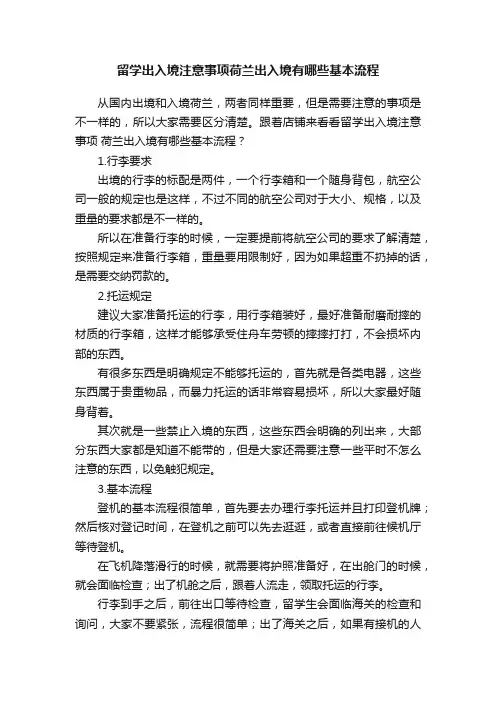 留学出入境注意事项荷兰出入境有哪些基本流程

从国内出境和入境荷兰，两者同样重要，但是需要注意的事项是不一样的，所以大家需要区分清楚。跟着店铺来看看留学出入境注意事项 荷兰出入境有哪些基本流程？

1.行李要求

出境的行李的标配是两件，一个行李箱和一个随身背包，航空公司一般的规定也是这样，不过不同的航空公司对于大小、规格，以及重量的要求都是不一样的。

所以在准备行李的时候，一定要提前将航空公司的要求了解清楚，按照规定来准备行李箱，重量要用限制好，因为如果超重不扔掉的话，是需要交纳罚款的。

2.托运规定

建议大家准备托运的行李，用行李箱装好，最好准备耐磨耐摔的材质的行李箱，这样才能够承受住舟车劳顿的摔摔打打，不会损坏内部的东西。

有很多东西是明确规定不能够托运的，首先就是各类电器，这些东西属于贵重物品，而暴力托运的话非常容易损坏，所以大家最好随身背着。

其次就是一些禁止入境的东西，这些东西会明确的列出来，大部分东西大家都是知道不能带的，但是大家还需要注意一些平时不怎么注意的东西，以免触犯规定。

3.基本流程

登机的基本流程很简单，首先要去办理行李托运并且打印登机牌；然后核对登记时间，在登机之前可以先去逛逛，或者直接前往候机厅等待登机。

在飞机降落滑行的时候，就需要将护照准备好，在出舱门的时候，就会面临检查；出了机舱之后，跟着人流走，领取托运的行李。

行李到手之后，前往出口等待检查，留学生会面临海关的检查和询问，大家不要紧张，流程很简单；出了海关之后，如果有接机的人